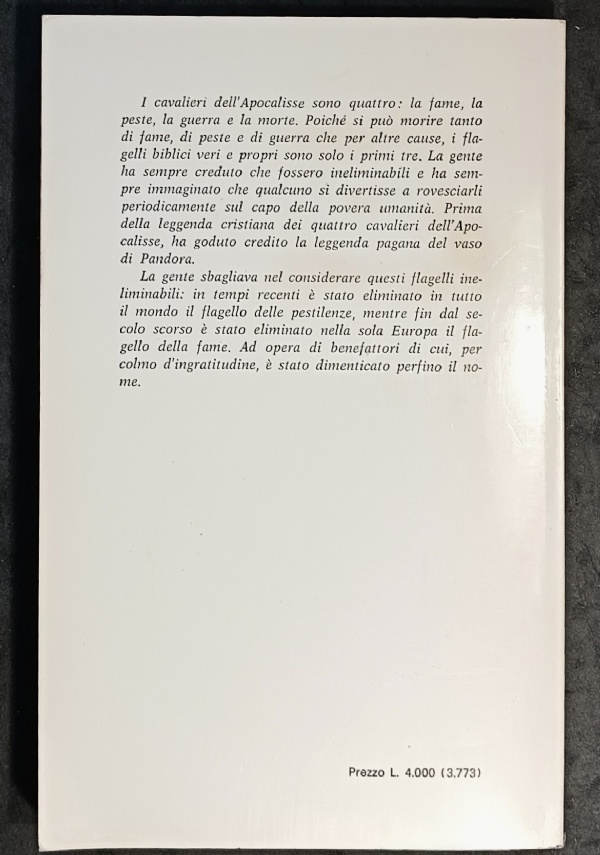 I cavalieri dell'Apocalisse sono quattro: la fame, la peste, la guerra e la morte. Poiché si può morire tanto di fame, di peste e di guerra che per altre cause, i flagelli biblici veri e propri sono solo i primi tre. La gente ha sempre creduto che fossero ineliminabili e ha sempre immaginato che qualcuno si divertisse a rovesciarli periodicamente sul capo della povera umanità. Prima della leggenda cristiana dei quattro cavalieri dell'Apocalisse, ha goduto credito la leggenda pagana del vaso di Pandora.

La gente sbagliava nel considerare questi flagelli ineliminabili: in tempi recenti è stato eliminato in tutto il mondo il flagello delle pestilenze, mentre fin dal secolo scorso è stato eliminato nella sola Europa il flagello della fame. Ad opera di benefattori di cui, per colmo d'ingratitudine, è stato dimenticato perfino il nome.

Prezzo L. 4.000 (3.773)